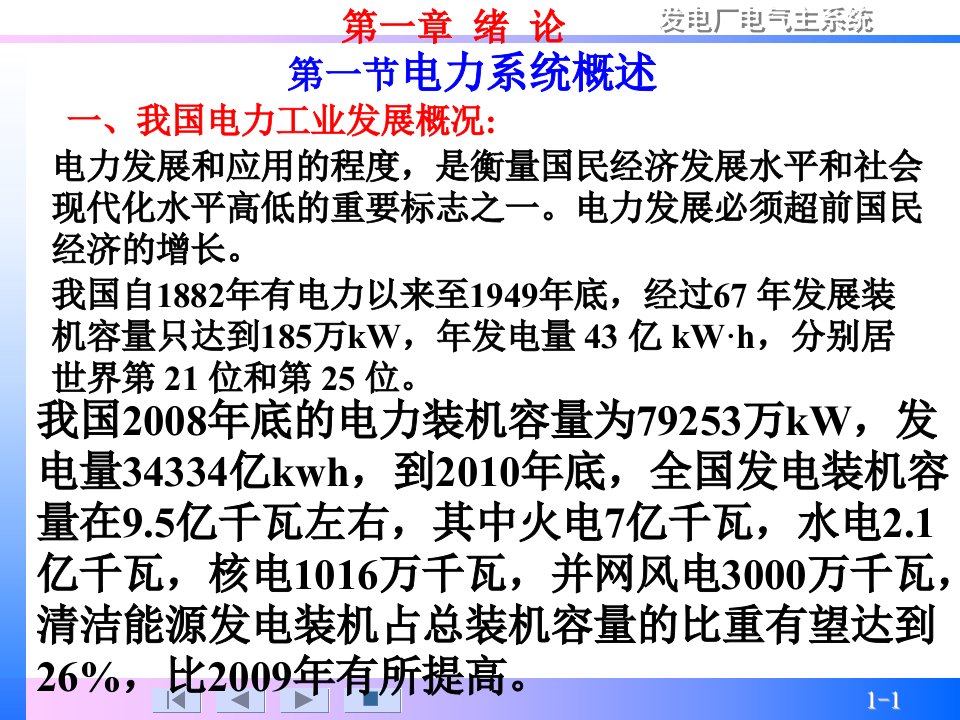 第一章 绪 论

发电厂电气主系统

第一节电力系统概述

一、我国电力工业发展概况:

电力发展和应用的程度，是衡量国民经济发展水平和社会现代化水平高低的重要标志之一。电力发展必须超前国民经济的增长。

我国自1882年有电力以来至1949年底，经过67 年发展装机容量只达到185万kW，年发电量 43 亿 kW·h，分别居世界第 21 位和第 25 位。

我国2008年底的电力装机容量为79253万kW，发电量34334亿kwh，到2010年底，全国发电装机容量在9.5亿千瓦左右，其中火电7亿千瓦，水电2.1亿千瓦，核电1016万千瓦，并网风电3000万千瓦，清洁能源发电装机占总装机容量的比重有望达到26%，比2009年有所提高。

1-1